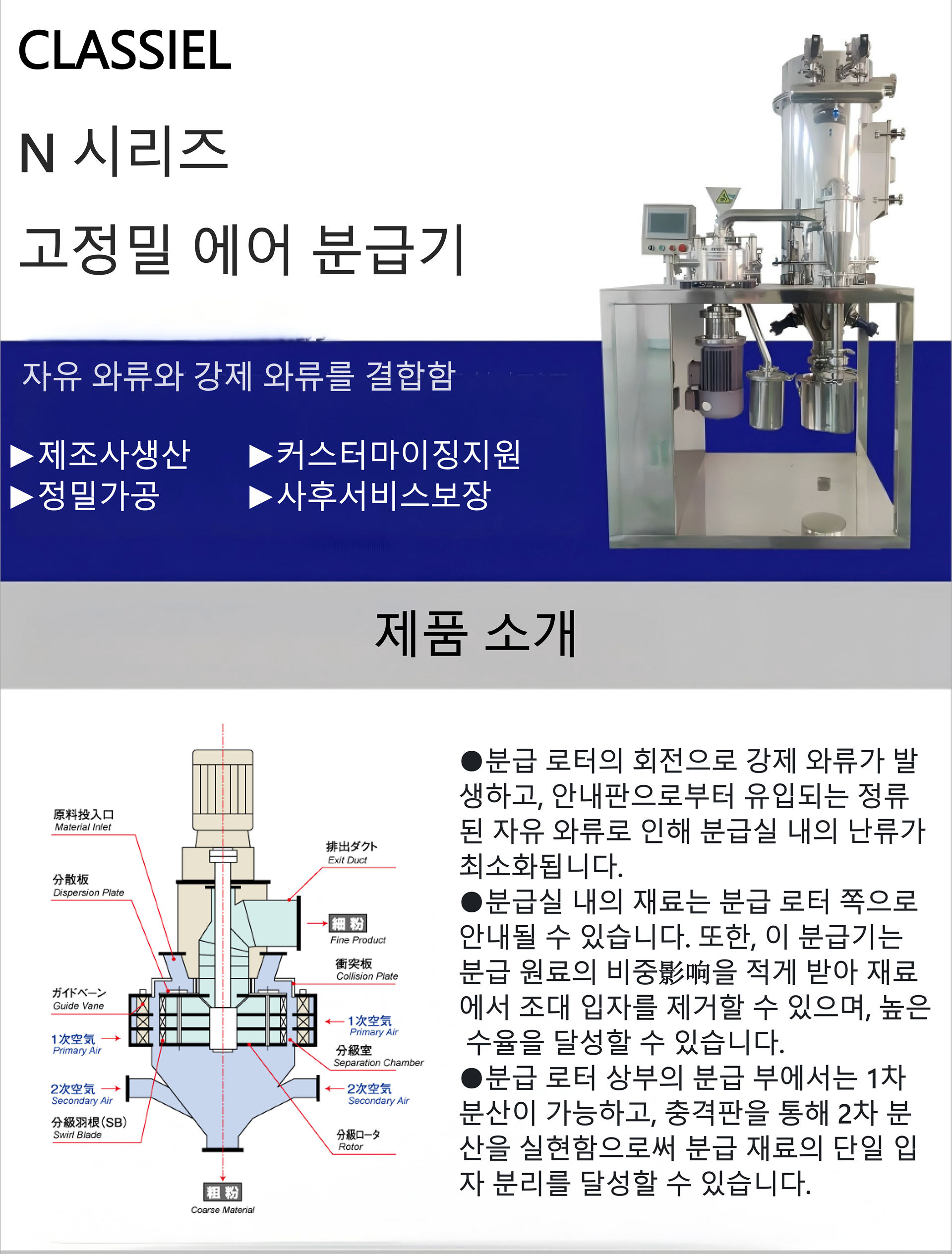 CLASSIEL

N 시리즈

고정밀 에어 분급기

자유 와류와 강제 와류를 결합함

▶제조사생산
▶정밀가공

▶커스터마이징지원
▶사후서비스보장

제품 소개

原料投入口
Material Inlet

分散板
Dispersion Plate

ガイドベーン
Guide Vane

1次空気
Primary Air

2次空気
Secondary Air

分級羽根(SB)
Swirl Blade

排出ダクト
Exit Duct

細粉
Fine Product

衝突板
Collision Plate

1次空気
Primary Air

分級室
Separation Chamber

2次空気
Secondary Air

分級ロータ
Rotor

粗粉
Coarse Material

●분급 로터의 회전으로 강제 와류가 발생하고, 안내판으로부터 유입되는 정류된 자유 와류로 인해 분급실 내의 난류가 최소화됩니다.
●분급실 내의 재료는 분급 로터 쪽으로 안내될 수 있습니다. 또한, 이 분급기는 분급 원료의 비중影响을 적게 받아 재료에서 조대 입자를 제거할 수 있으며, 높은 수율을 달성할 수 있습니다.
●분급 로터 상부의 분급 부에서는 1차 분산이 가능하고, 충격판을 통해 2차 분산을 실현함으로써 분급 재료의 단일 입자 분리를 달성할 수 있습니다.